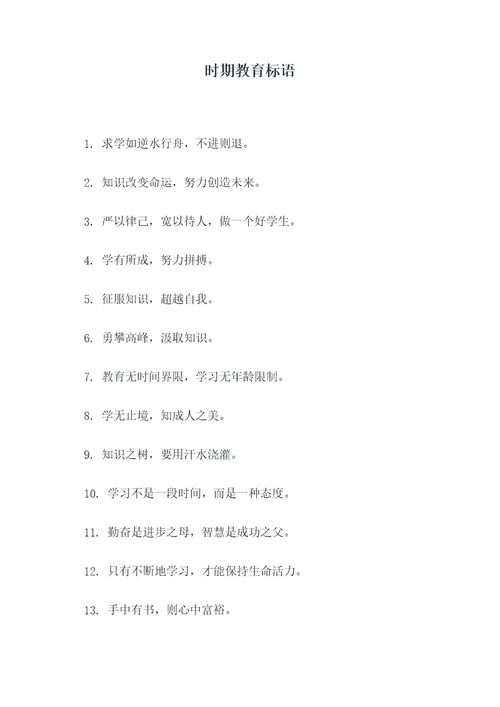 时期教育标语

1. 求学如逆水行舟，不进则退。

2. 知识改变命运，努力创造未来。

3. 严以律己，宽以待人，做一个好学生。

4. 学有所成，努力拼搏。

5. 征服知识，超越自我。

6. 勇攀高峰，汲取知识。

7. 教育无时间界限，学习无年龄限制。

8. 学无止境，知成人之美。

9. 知识之树，要用汗水浇灌。

10. 学习不是一段时间，而是一种态度。

11. 勤奋是进步之母，智慧是成功之父。

12. 只有不断地学习，才能保持生命活力。

13. 手中有书，则心中富裕。